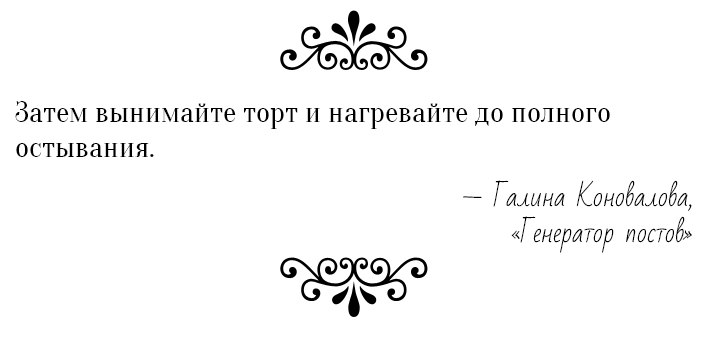 Затем вынимайте торт и нагревайте до полного остывания.

— Галина Коновалова,
«Генератор постов»